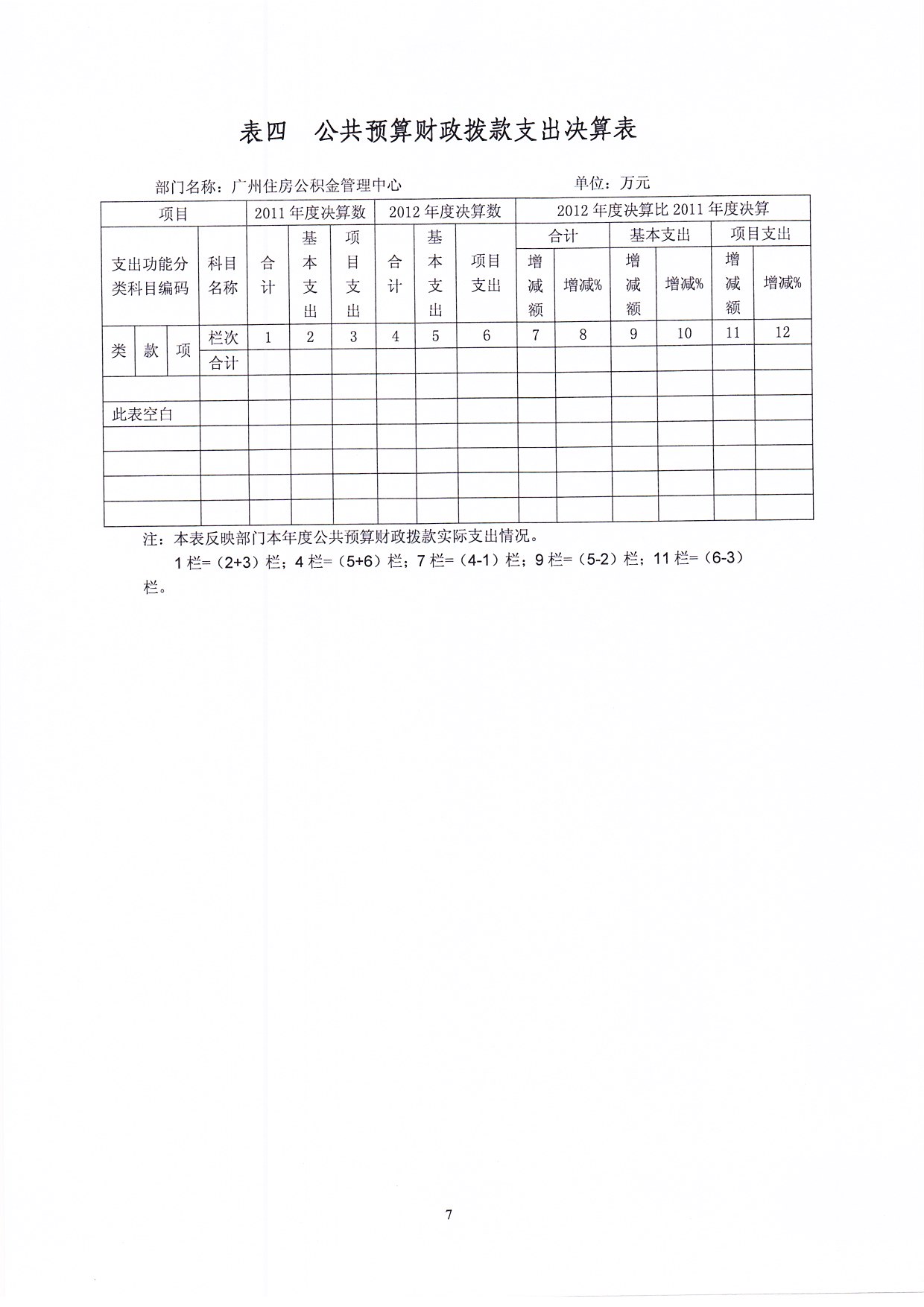 表四　公共预算财政拨款支出决算表

部门名称：广州住房公积金管理中心　　　　　　　　单位：万元

| 项目 | | | | 2011年度决算数 | | | 2012年度决算数 | | | 2012年度决算比2011年度决算 | | | | | |
|---|---|---|---|---|---|---|---|---|---|---|---|---|---|---|---|
| 支出功能分类科目编码 | | | 科目名称 | 合计 | 基本支出 | 项目支出 | 合计 | 基本支出 | 项目支出 | 合计 | | 基本支出 | | 项目支出 | |
| | | | | | | | | | | 增减额 | 增减% | 增减额 | 增减% | 增减额 | 增减% |
| 类 | 款 | 项 | 栏次 | 1 | 2 | 3 | 4 | 5 | 6 | 7 | 8 | 9 | 10 | 11 | 12 |
| | | | 合计 | | | | | | | | | | | | |
| | | | | | | | | | | | | | | | |
| 此表空白 | | | | | | | | | | | | | | | |
| | | | | | | | | | | | | | | | |
| | | | | | | | | | | | | | | | |
| | | | | | | | | | | | | | | | |
| | | | | | | | | | | | | | | | |

注：本表反映部门本年度公共预算财政拨款实际支出情况。

1栏=（2+3）栏；4栏=（5+6）栏；7栏=（4-1）栏；9栏=（5-2）栏；11栏=（6-3）栏。

7